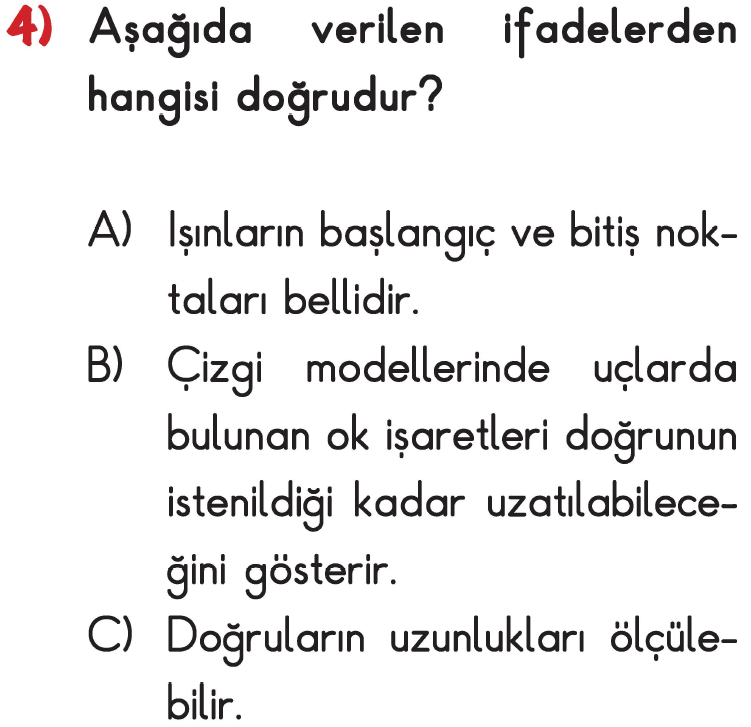 4) Aşağıda verilen ifadelerden hangisi doğrudur?

A) Işınların başlangıç ve bitiş noktaları bellidir.

B) Çizgi modellerinde uçlarda bulunan ok işaretleri doğrunun istenildiği kadar uzatılabileceğini gösterir.

C) Doğruların uzunlukları ölçülebilir.